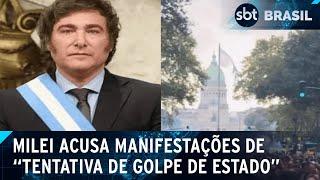 sbt BRASIL

MILEI ACUSA MANIFESTAÇÕES DE “TENTATIVA DE GOLPE DE ESTADO”